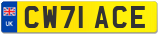 UK

CW71 ACE